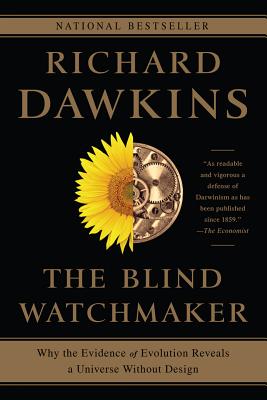 NATIONAL BESTSELLER

RICHARD DAWKINS

"As readable and vigorous a defense of Darwinism as has been published since 1859."
—The Economist

THE BLIND WATCHMAKER

Why the Evidence of Evolution Reveals a Universe Without Design